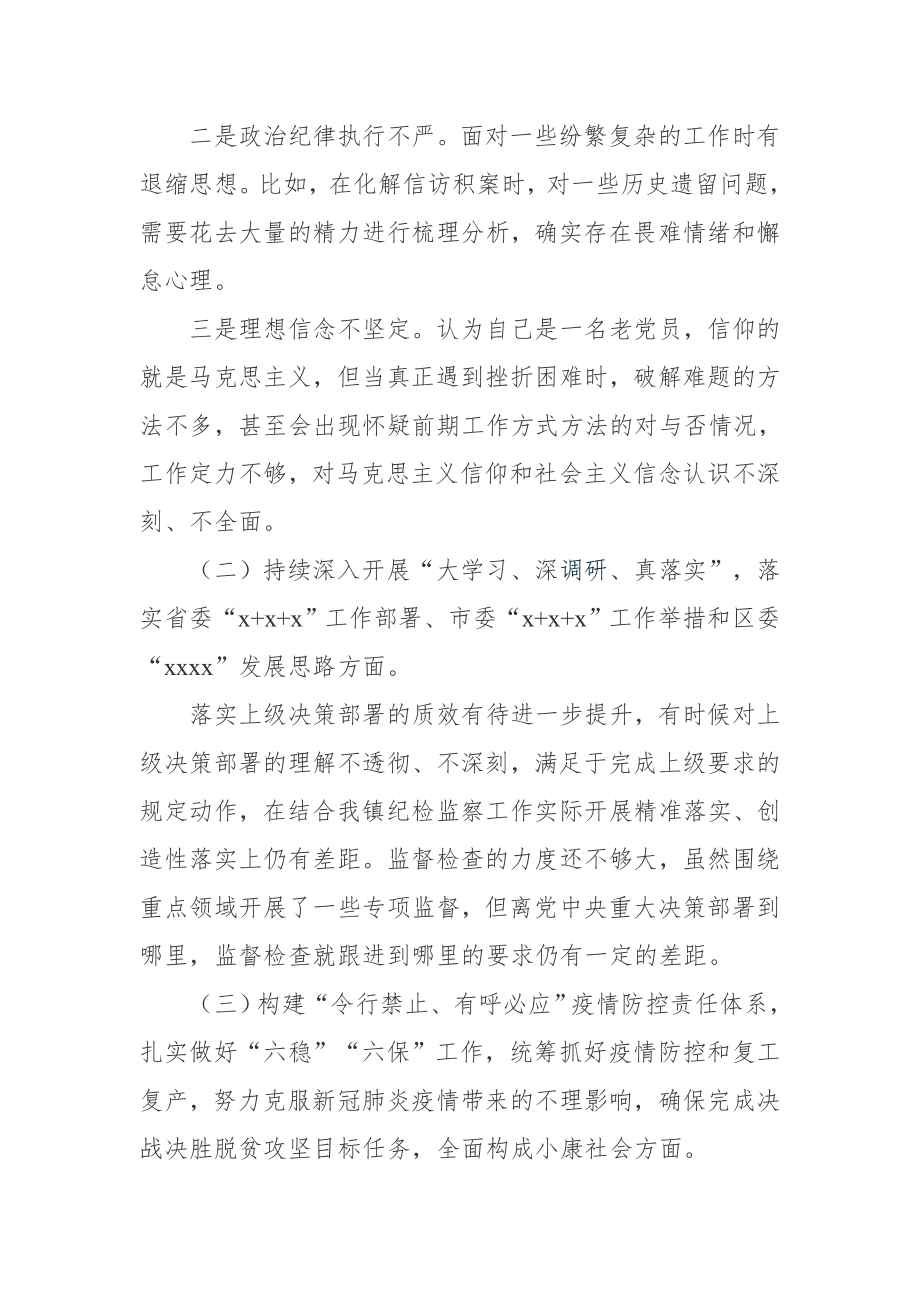 二是政治纪律执行不严。面对一些纷繁复杂的工作时有退缩思想。比如，在化解信访积案时，对一些历史遗留问题，需要花去大量的精力进行梳理分析，确实存在畏难情绪和懈怠心理。

三是理想信念不坚定。认为自己是一名老党员，信仰的就是马克思主义，但当真正遇到挫折困难时，破解难题的方法不多，甚至会出现怀疑前期工作方式方法的对与否情况，工作定力不够，对马克思主义信仰和社会主义信念认识不深刻、不全面。

（二）持续深入开展“大学习、深调研、真落实”，落实省委“x+x+x”工作部署、市委“x+x+x”工作举措和区委“xxxx”发展思路方面。

落实上级决策部署的质效有待进一步提升，有时候对上级决策部署的理解不透彻、不深刻，满足于完成上级要求的规定动作，在结合我镇纪检监察工作实际开展精准落实、创造性落实上仍有差距。监督检查的力度还不够大，虽然围绕重点领域开展了一些专项监督，但离党中央重大决策部署到哪里，监督检查就跟进到哪里的要求仍有一定的差距。

（三）构建“令行禁止、有呼必应”疫情防控责任体系，扎实做好“六稳”“六保”工作，统筹抓好疫情防控和复工复产，努力克服新冠肺炎疫情带来的不理影响，确保完成决战决胜脱贫攻坚目标任务，全面构成小康社会方面。